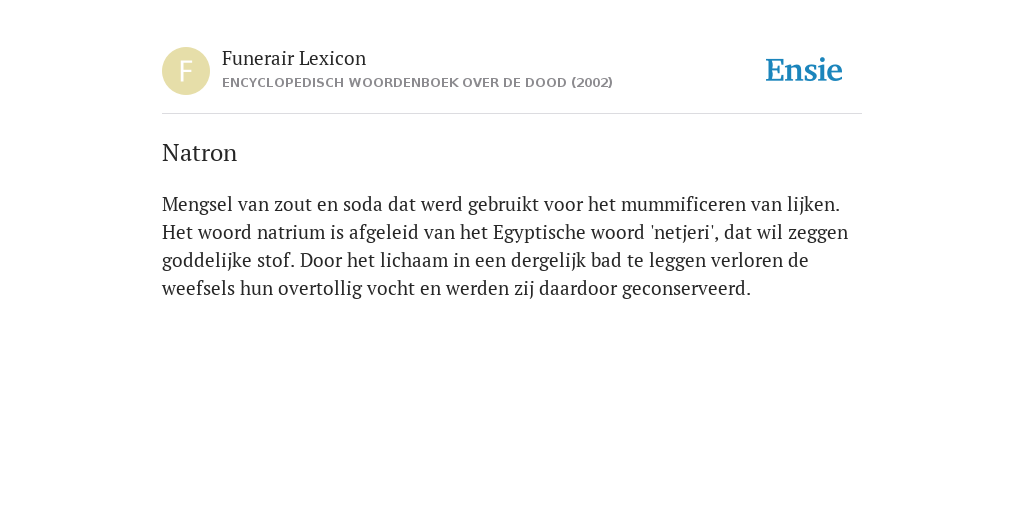 F
Funerair Lexicon
ENCYCLOPEDISCH WOORDENBOEK OVER DE DOOD (2002)

Ensie

Natron

Mengsel van zout en soda dat werd gebruikt voor het mummificeren van lijken. Het woord natrium is afgeleid van het Egyptische woord 'netjeri', dat wil zeggen goddelijke stof. Door het lichaam in een dergelijk bad te leggen verloren de weefsels hun overtollig vocht en werden zij daardoor geconserveerd.